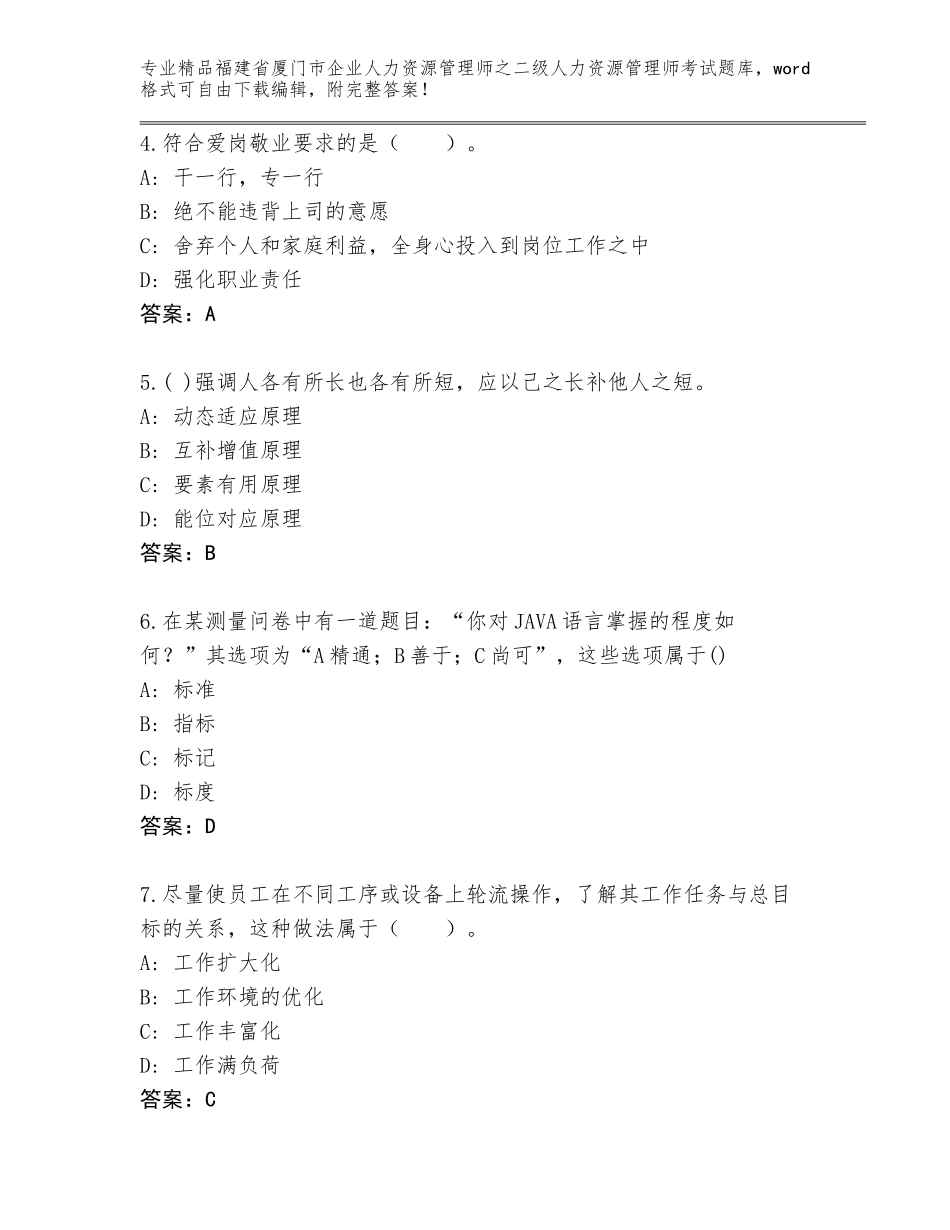 专业精品福建省厦门市企业人力资源管理师之二级人力资源管理师考试题库，word格式可自由下载编辑，附完整答案！

4.符合爱岗敬业要求的是（　　）。
A：干一行，专一行
B：绝不能违背上司的意愿
C：舍弃个人和家庭利益，全身心投入到岗位工作之中
D：强化职业责任
答案：A

5.( )强调人各有所长也各有所短，应以己之长补他人之短。
A：动态适应原理
B：互补增值原理
C：要素有用原理
D：能位对应原理
答案：B

6.在某测量问卷中有一道题目：“你对JAVA语言掌握的程度如何？”其选项为“A精通；B善于；C尚可”，这些选项属于()
A：标准
B：指标
C：标记
D：标度
答案：D

7.尽量使员工在不同工序或设备上轮流操作，了解其工作任务与总目标的关系，这种做法属于（　　）。
A：工作扩大化
B：工作环境的优化
C：工作丰富化
D：工作满负荷
答案：C